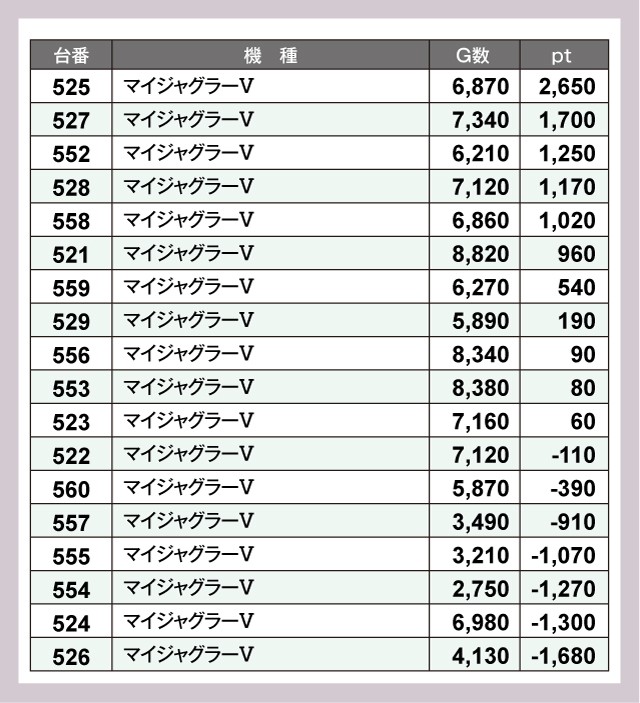 | 台番 | 機種 | G数 | pt |
|---|---|---|---|
| 525 | マイジャグラーV | 6,870 | 2,650 |
| 527 | マイジャグラーV | 7,340 | 1,700 |
| 552 | マイジャグラーV | 6,210 | 1,250 |
| 528 | マイジャグラーV | 7,120 | 1,170 |
| 558 | マイジャグラーV | 6,860 | 1,020 |
| 521 | マイジャグラーV | 8,820 | 960 |
| 559 | マイジャグラーV | 6,270 | 540 |
| 529 | マイジャグラーV | 5,890 | 190 |
| 556 | マイジャグラーV | 8,340 | 90 |
| 553 | マイジャグラーV | 8,380 | 80 |
| 523 | マイジャグラーV | 7,160 | 60 |
| 522 | マイジャグラーV | 7,120 | -110 |
| 560 | マイジャグラーV | 5,870 | -390 |
| 557 | マイジャグラーV | 3,490 | -910 |
| 555 | マイジャグラーV | 3,210 | -1,070 |
| 554 | マイジャグラーV | 2,750 | -1,270 |
| 524 | マイジャグラーV | 6,980 | -1,300 |
| 526 | マイジャグラーV | 4,130 | -1,680 |